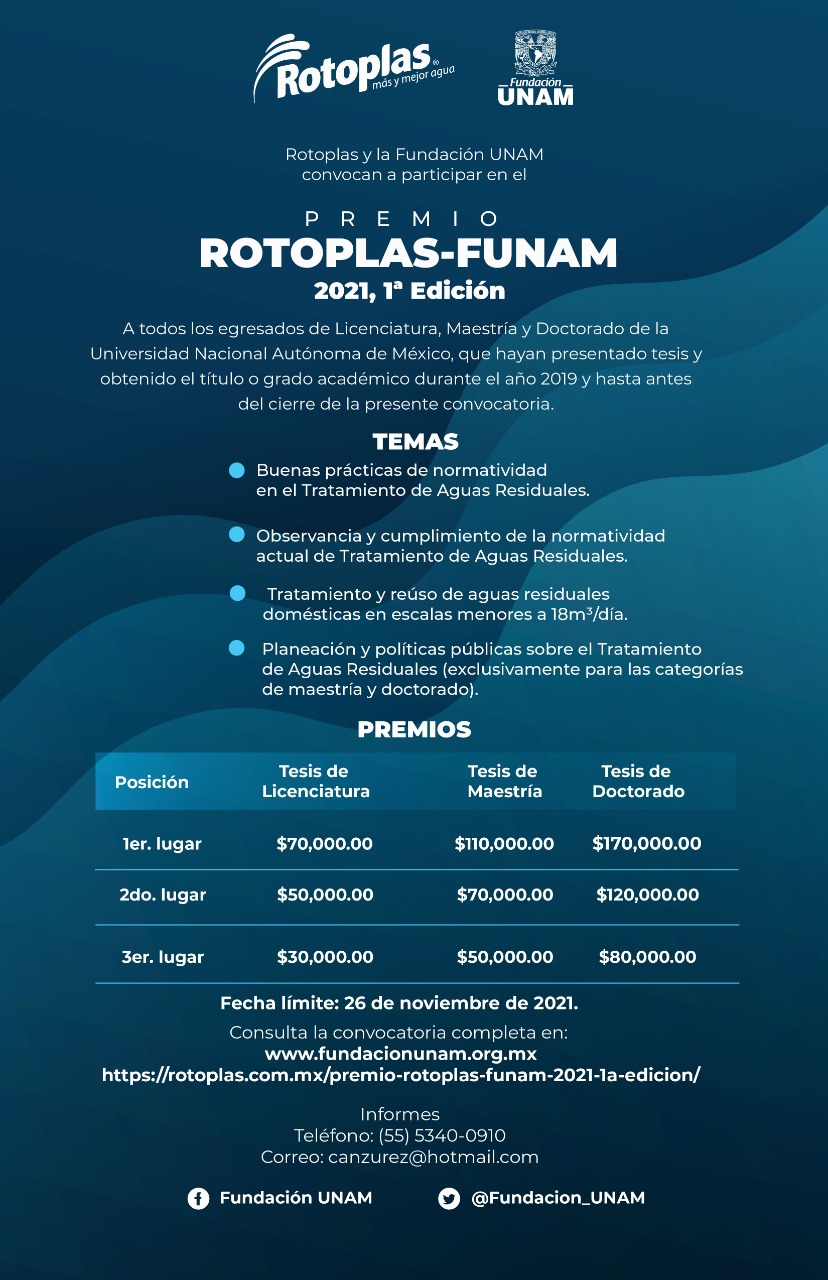 Rotoplas® más y mejor agua

Fundación UNAM

Rotoplas y la Fundación UNAM convocan a participar en el

PREMIO
ROTOPLAS-FUNAM
2021, 1ª Edición

A todos los egresados de Licenciatura, Maestría y Doctorado de la Universidad Nacional Autónoma de México, que hayan presentado tesis y obtenido el título o grado académico durante el año 2019 y hasta antes del cierre de la presente convocatoria.

TEMAS

Buenas prácticas de normatividad en el Tratamiento de Aguas Residuales.

Observancia y cumplimiento de la normatividad actual de Tratamiento de Aguas Residuales.

Tratamiento y reúso de aguas residuales domésticas en escalas menores a $18m^3$/día.

Planeación y políticas públicas sobre el Tratamiento de Aguas Residuales (exclusivamente para las categorías de maestría y doctorado).

PREMIOS

| Posición | Tesis de Licenciatura | Tesis de Maestría | Tesis de Doctorado |
|---|---|---|---|
| 1er. lugar | $70,000.00 | $110,000.00 | $170,000.00 |
| 2do. lugar | $50,000.00 | $70,000.00 | $120,000.00 |
| 3er. lugar | $30,000.00 | $50,000.00 | $80,000.00 |

Fecha límite: 26 de noviembre de 2021.

Consulta la convocatoria completa en:
www.fundacionunam.org.mx
https://rotoplas.com.mx/premio-rotoplas-funam-2021-1a-edicion/

Informes
Teléfono: (55) 5340-0910
Correo: canzurez@hotmail.com

Fundación UNAM
@Fundacion_UNAM